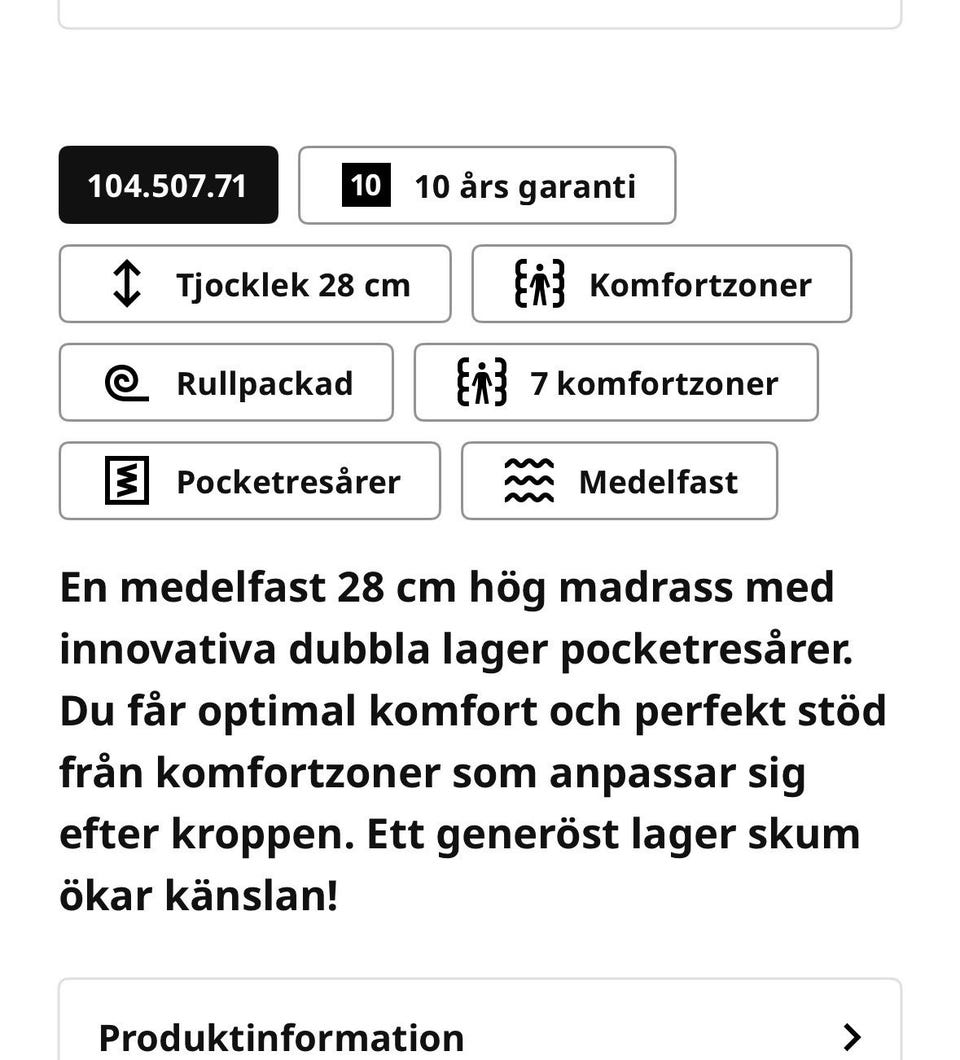 104.507.71

10 10 års garanti

Tjocklek 28 cm

Komfortzoner

Rullpackad

7 komfortzoner

Pocketresårer

Medelfast

En medelfast 28 cm hög madrass med innovativa dubbla lager pocketresårer. Du får optimal komfort och perfekt stöd från komfortzoner som anpassar sig efter kroppen. Ett generöst lager skum ökar känslan!

Produktinformation